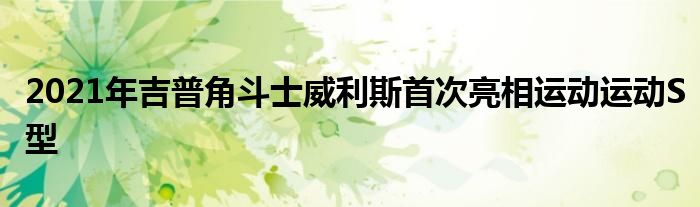 2021年吉普角斗士威利斯首次亮相运动运动S型